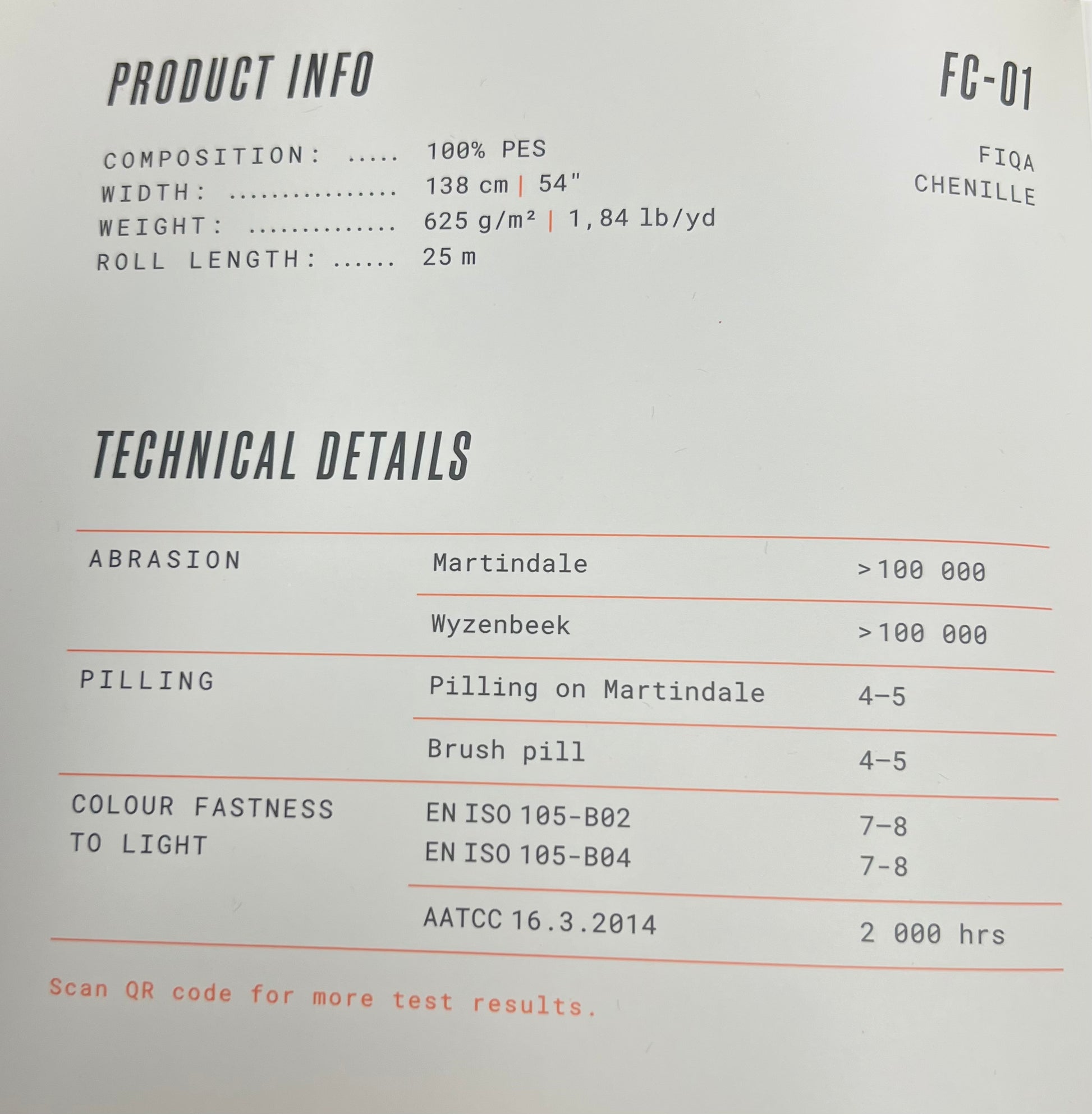 PRODUCT INFO

FC-01

COMPOSITION: 100% PES
WIDTH: 138 cm | 54"
WEIGHT: 625 g/m² | 1,84 lb/yd
ROLL LENGTH: 25 m

FIQA
CHENILLE

TECHNICAL DETAILS

| ABRASION | Martindale | >100 000 |
|---|---|---|
|  | Wyzenbeek | >100 000 |
| PILLING | Pilling on Martindale | 4-5 |
|  | Brush pill | 4-5 |
| COLOUR FASTNESS TO LIGHT | EN ISO 105-B02 EN ISO 105-B04 | 7-8 7-8 |
|  | AATCC 16.3.2014 | 2 000 hrs |

Scan QR code for more test results.